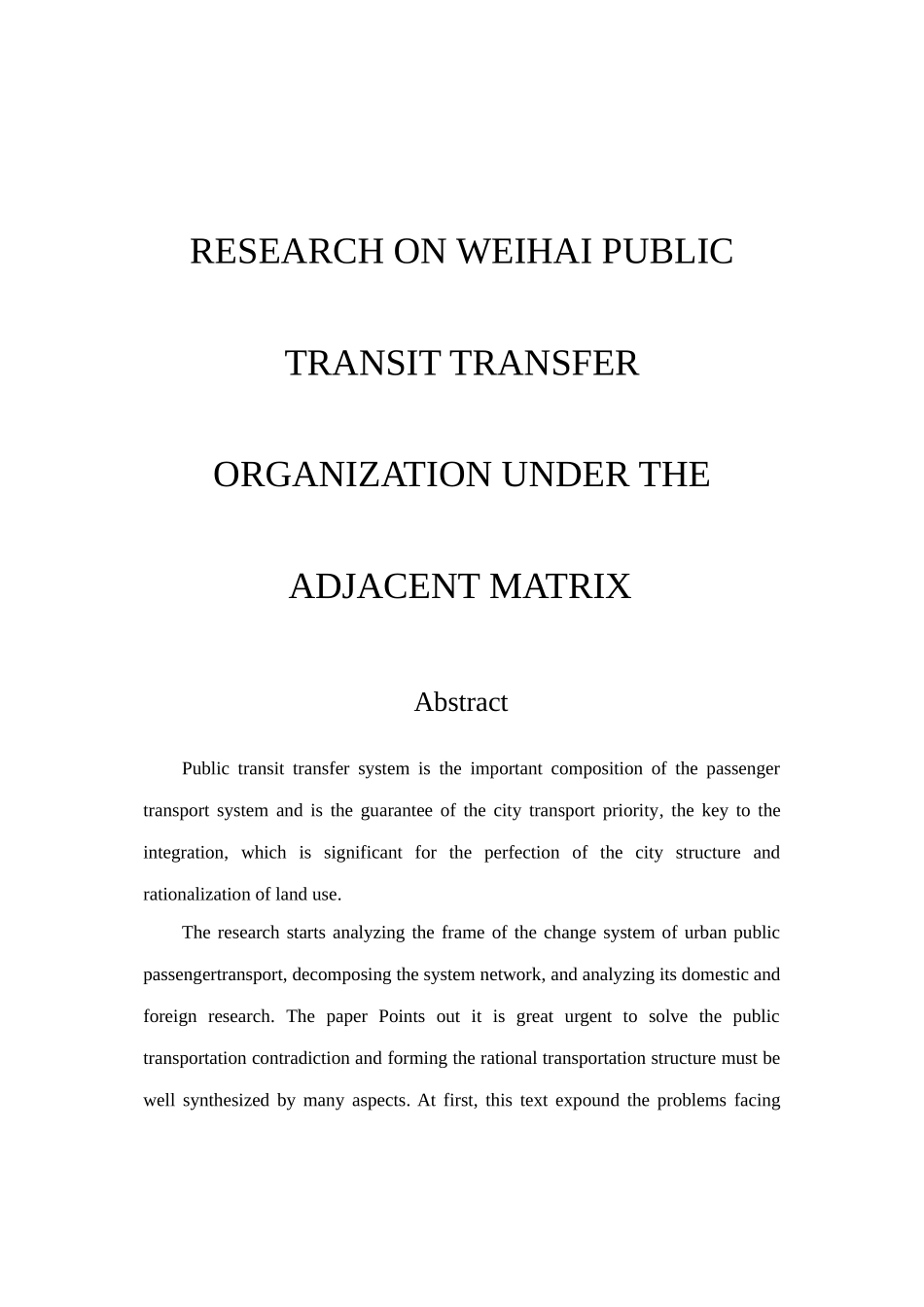 RESEARCH ON WEIHAI PUBLIC

TRANSIT TRANSFER

ORGANIZATION UNDER THE

ADJACENT MATRIX

Abstract

Public transit transfer system is the important composition of the passenger transport system and is the guarantee of the city transport priority, the key to the integration, which is significant for the perfection of the city structure and rationalization of land use.

The research starts analyzing the frame of the change system of urban public passengertransport, decomposing the system network, and analyzing its domestic and foreign research. The paper Points out it is great urgent to solve the public transportation contradiction and forming the rational transportation structure must be well synthesized by many aspects. At first, this text expound the problems facing